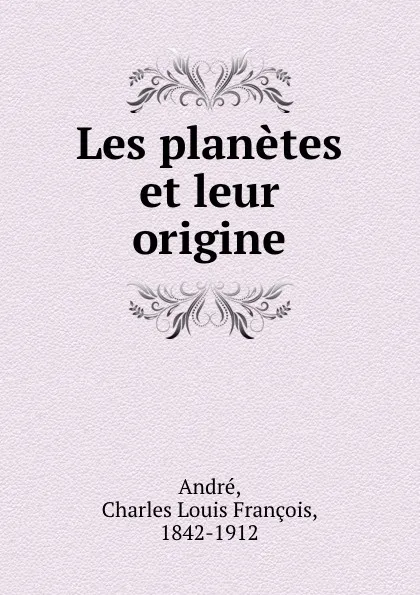 Les planètes et leur origine

André,
Charles Louis François,
1842-1912